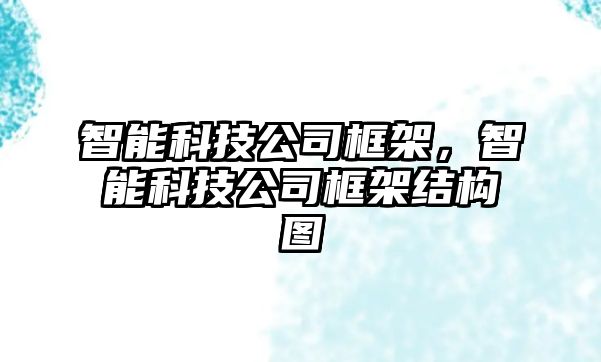 智能科技公司框架，智能科技公司框架结构图